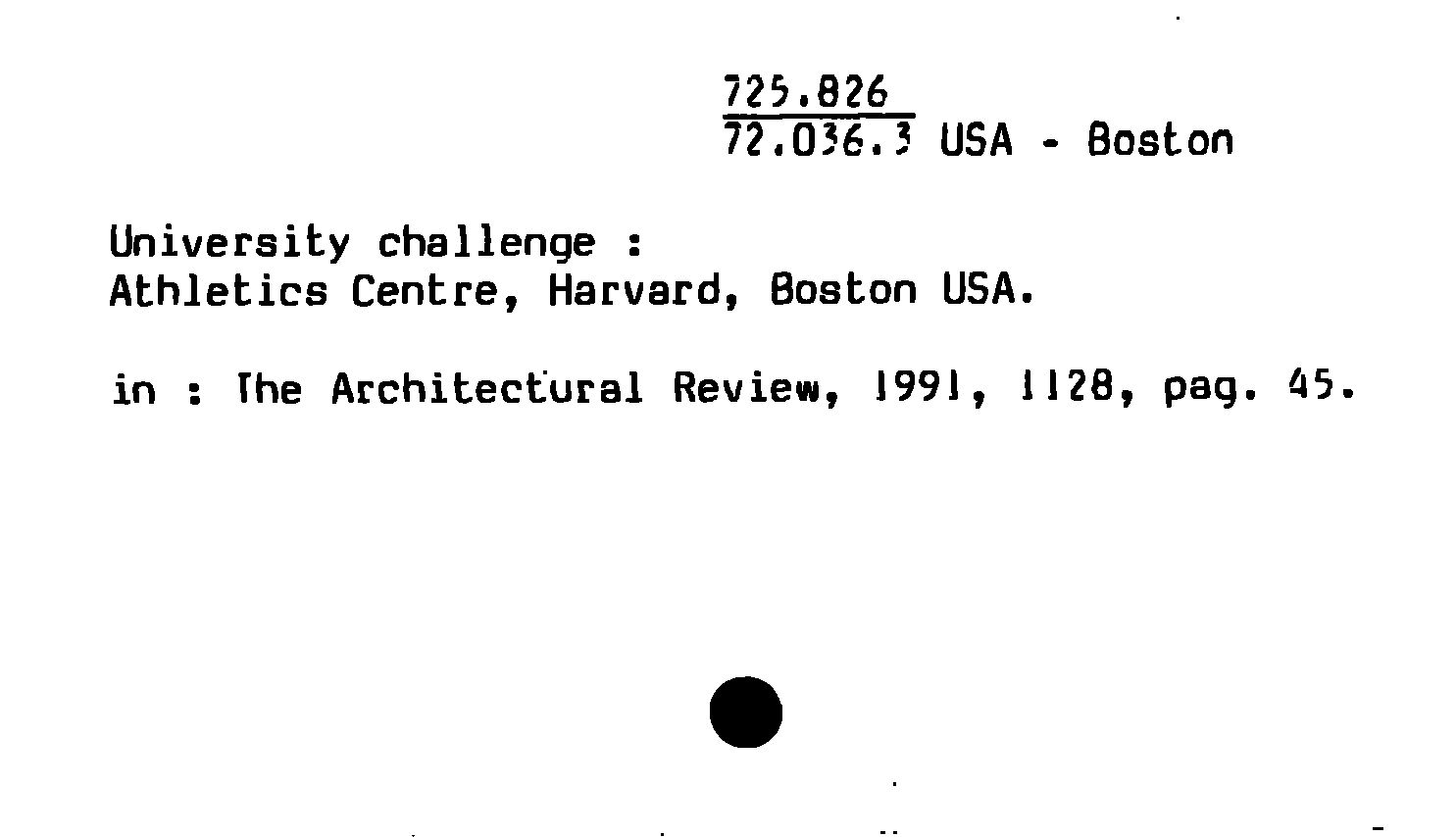 725.826
72.036.3 USA - Boston

University challenge :
Athletics Centre, Harvard, Boston USA.

in : The Architectural Review, 1991, 1128, pag. 45.